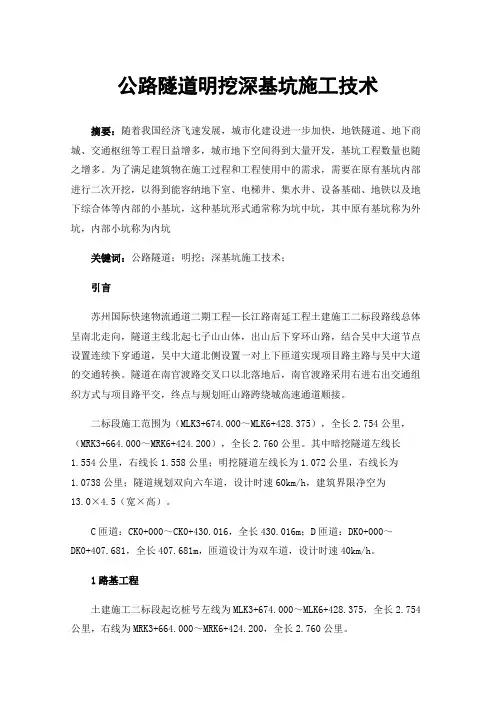 公路隧道明挖深基坑施工技术

摘要：随着我国经济飞速发展，城市化建设进一步加快，地铁隧道、地下商城、交通枢纽等工程日益增多，城市地下空间得到大量开发，基坑工程数量也随之增多。为了满足建筑物在施工过程和工程使用中的需求，需要在原有基坑内部进行二次开挖，以得到能容纳地下室、电梯井、集水井、设备基础、地铁以及地下综合体等内部的小基坑，这种基坑形式通常称为坑中坑，其中原有基坑称为外坑，内部小坑称为内坑

关键词：公路隧道；明挖；深基坑施工技术；

引言

苏州国际快速物流通道二期工程—长江路南延工程土建施工二标段路线总体呈南北走向，隧道主线北起七子山山体，出山后下穿环山路，结合吴中大道节点设置连续下穿通道，吴中大道北侧设置一对上下匝道实现项目路主路与吴中大道的交通转换。隧道在南官渡路交叉口以北落地后，南官渡路采用右进右出交通组织方式与项目路平交，终点与规划旺山路跨绕城高速通道顺接。

二标段施工范围为（MLK3+674.000～MLK6+428.375），全长 2.754 公里，（MRK3+664.000～MRK6+424.200），全长 2.760 公里。其中暗挖隧道左线长 1.554 公里，右线长 1.558 公里；明挖隧道左线长为 1.072 公里，右线长为 1.0738 公里；隧道规划双向六车道，设计时速 60km/h，建筑界限净空为 13.0×4.5（宽×高）。

C 匝道：CK0+000～CK0+430.016，全长 430.016m；D 匝道：DK0+000～DK0+407.681，全长 407.681m，匝道设计为双车道，设计时速 40km/h。

1 路基工程

土建施工二标段起讫桩号左线为 MLK3+674.000～MLK6+428.375，全长 2.754 公里，右线为 MRK3+664.000～MRK6+424.200，全长 2.760 公里。